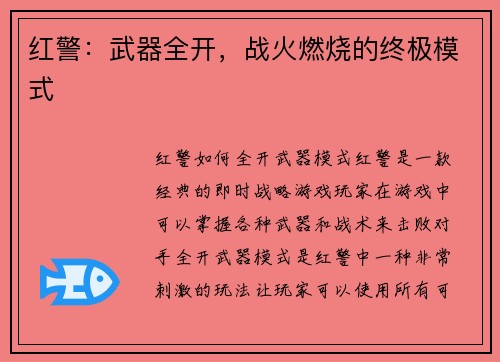 红警：武器全开，战火燃烧的终极模式

红警如何全开武器模式红警是一款经典的即时战略游戏玩家在游戏中可以掌握各种武器和战术来击败对手全开武器模式是红警中一种非常刺激的玩法让玩家可以使用所有可